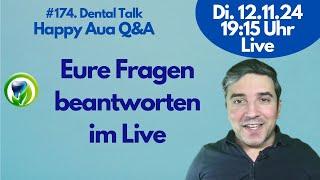 #174. Dental Talk
Happy Aua Q&A

Di. 12.11.24
19:15 Uhr
Live

Eure Fragen beantworten im Live